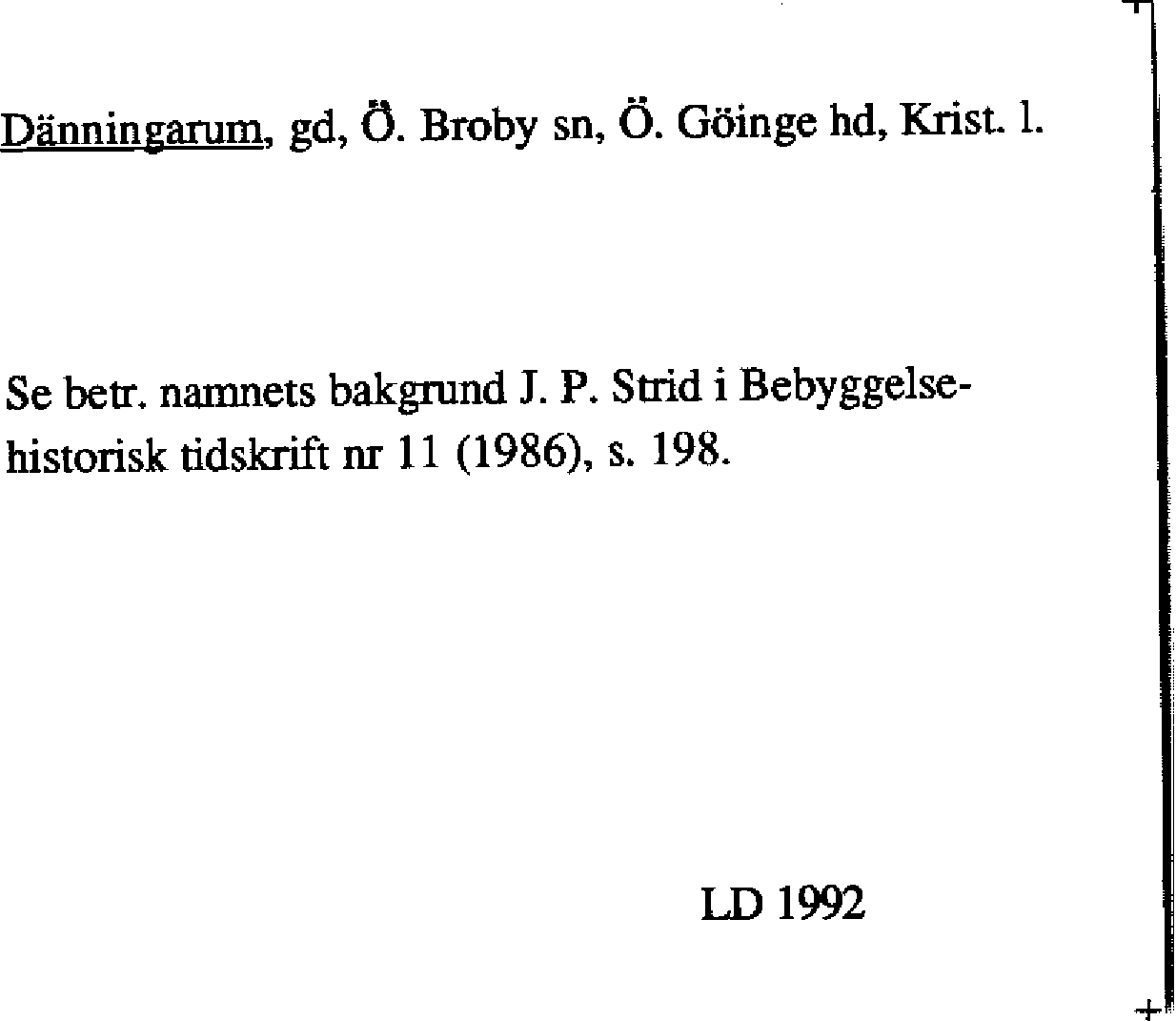 Dänningarum, gd, Ö. Broby sn, Ö. Göinge hd, Krist. l.

Se betr. namnets bakgrund J. P. Strid i Bebyggelsehistorisk tidskrift nr 11 (1986), s. 198.

LD 1992